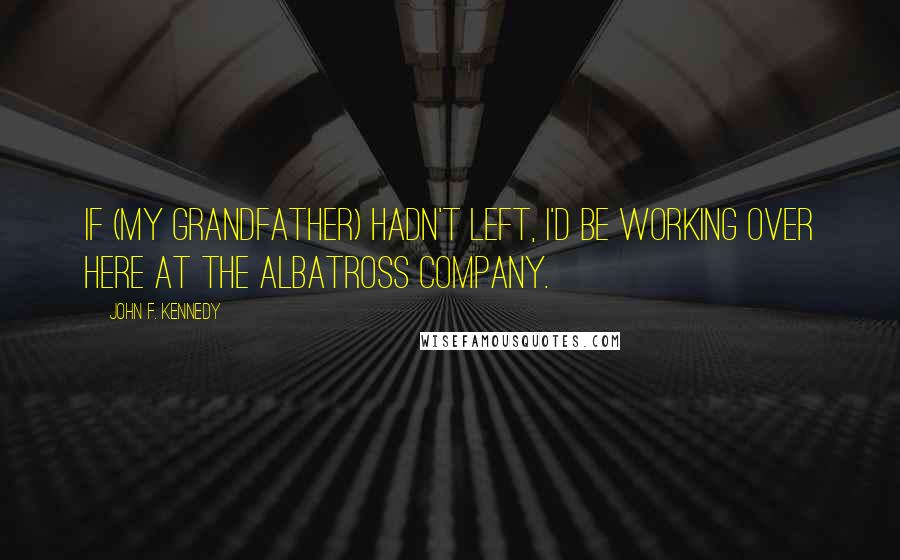 IF (MY GRANDFATHER) HADN'T LEFT, I'D BE WORKING OVER HERE AT THE ALBATROSS COMPANY.

JOHN F. KENNEDY

WISEFAMOUSQUOTES.COM